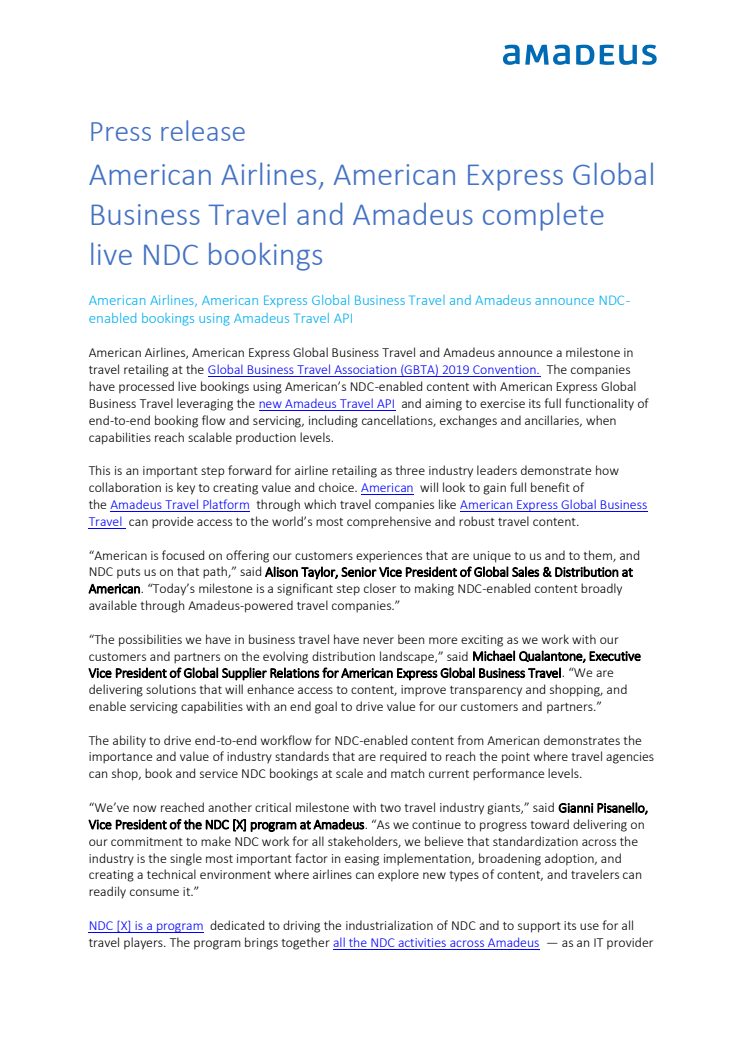 amadeus

Press release
American Airlines, American Express Global Business Travel and Amadeus complete live NDC bookings

American Airlines, American Express Global Business Travel and Amadeus announce NDC-enabled bookings using Amadeus Travel API

American Airlines, American Express Global Business Travel and Amadeus announce a milestone in travel retailing at the Global Business Travel Association (GBTA) 2019 Convention. The companies have processed live bookings using American's NDC-enabled content with American Express Global Business Travel leveraging the new Amadeus Travel API and aiming to exercise its full functionality of end-to-end booking flow and servicing, including cancellations, exchanges and ancillaries, when capabilities reach scalable production levels.

This is an important step forward for airline retailing as three industry leaders demonstrate how collaboration is key to creating value and choice. American will look to gain full benefit of the Amadeus Travel Platform through which travel companies like American Express Global Business Travel can provide access to the world's most comprehensive and robust travel content.

"American is focused on offering our customers experiences that are unique to us and to them, and NDC puts us on that path," said Alison Taylor, Senior Vice President of Global Sales & Distribution at American. "Today's milestone is a significant step closer to making NDC-enabled content broadly available through Amadeus-powered travel companies."

"The possibilities we have in business travel have never been more exciting as we work with our customers and partners on the evolving distribution landscape," said Michael Qualantone, Executive Vice President of Global Supplier Relations for American Express Global Business Travel. "We are delivering solutions that will enhance access to content, improve transparency and shopping, and enable servicing capabilities with an end goal to drive value for our customers and partners."

The ability to drive end-to-end workflow for NDC-enabled content from American demonstrates the importance and value of industry standards that are required to reach the point where travel agencies can shop, book and service NDC bookings at scale and match current performance levels.

"We've now reached another critical milestone with two travel industry giants," said Gianni Pisanello, Vice President of the NDC [X] program at Amadeus. "As we continue to progress toward delivering on our commitment to make NDC work for all stakeholders, we believe that standardization across the industry is the single most important factor in easing implementation, broadening adoption, and creating a technical environment where airlines can explore new types of content, and travelers can readily consume it."

NDC [X] is a program dedicated to driving the industrialization of NDC and to support its use for all travel players. The program brings together all the NDC activities across Amadeus — as an IT provider